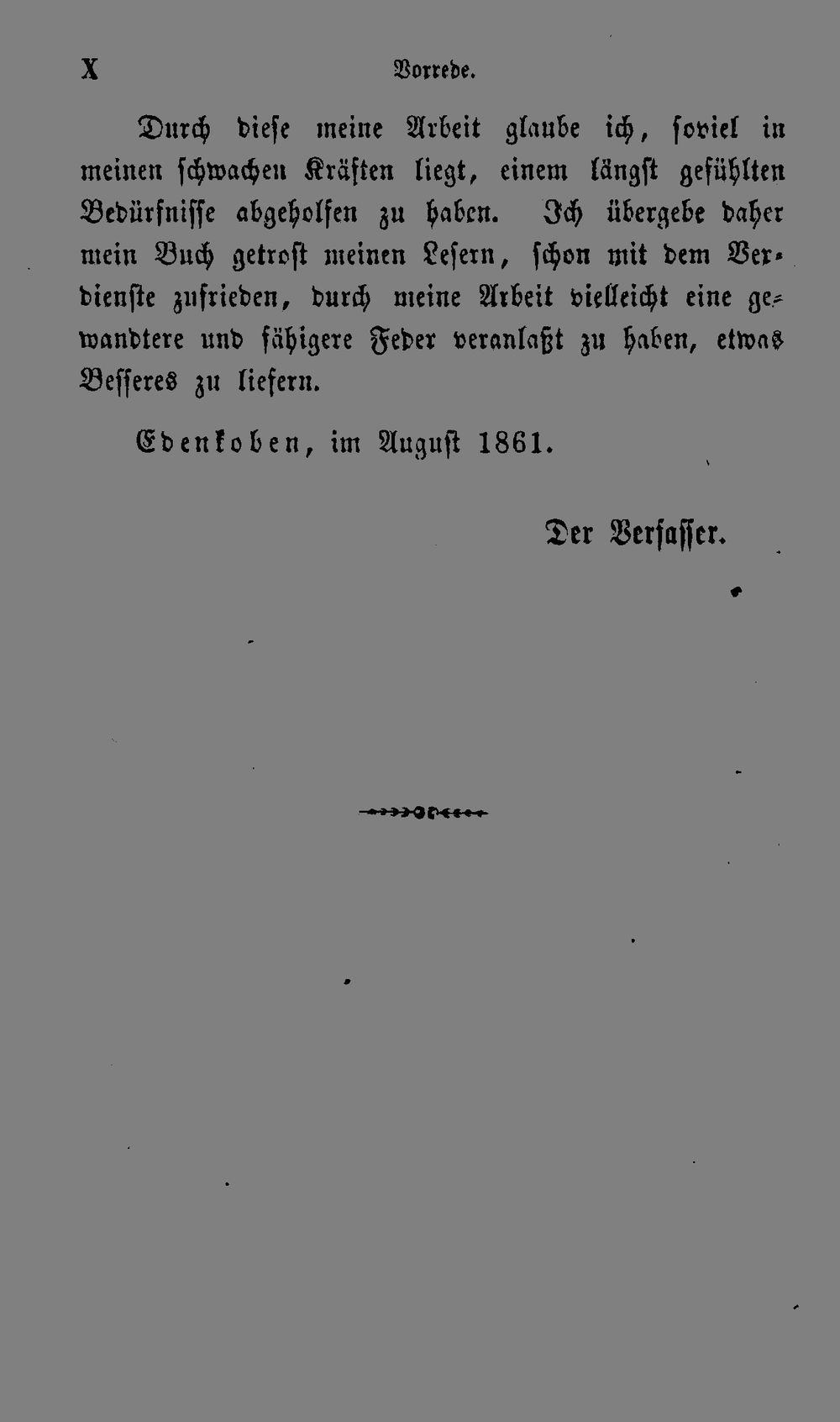 X Vorrede.

Durch diese meine Arbeit glaube ich, soviel in meinen schwachen Kräften liegt, einem längst gefühlten Bedürfnisse abgeholfen zu haben. Ich übergebe daher mein Buch getrost meinen Lesern, schon mit dem Verdienste zufrieden, durch meine Arbeit vielleicht eine gewandtere und fähigere Feder veranlaßt zu haben, etwas Besseres zu liefern.

Edenkoben, im August 1861.

Der Verfasser.